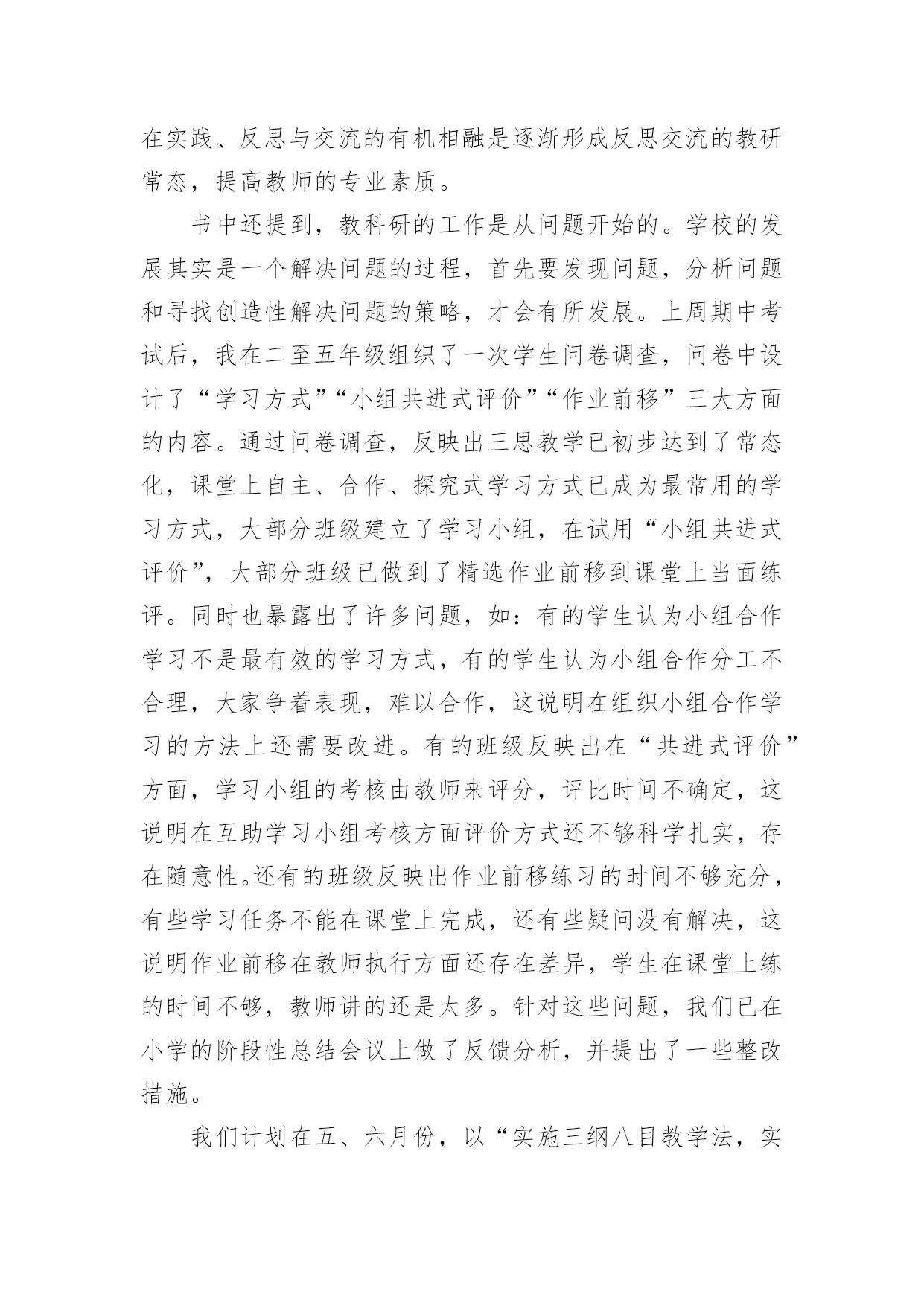 在实践、反思与交流的有机相融是逐渐形成反思交流的教研常态，提高教师的专业素质。

书中还提到，教科研的工作是从问题开始的。学校的发展其实是一个解决问题的过程，首先要发现问题，分析问题和寻找创造性解决问题的策略，才会有所发展。上周期中考试后，我在二至五年级组织了一次学生问卷调查，问卷中设计了“学习方式”“小组共进式评价”“作业前移”三大方面的内容。通过问卷调查，反映出三思教学已初步达到了常态化，课堂上自主、合作、探究式学习方式已成为最常用的学习方式，大部分班级建立了学习小组，在试用“小组共进式评价”，大部分班级已做到了精选作业前移到课堂上当面练评。同时也暴露出了许多问题，如：有的学生认为小组合作学习不是最有效的学习方式，有的学生认为小组合作分工不合理，大家争着表现，难以合作，这说明在组织小组合作学习的方法上还需要改进。有的班级反映出在“共进式评价”方面，学习小组的考核由教师来评分，评比时间不确定，这说明在互助学习小组考核方面评价方式还不够科学扎实，存在随意性。还有的班级反映出作业前移练习的时间不够充分，有些学习任务不能在课堂上完成，还有些疑问没有解决，这说明作业前移在教师执行方面还存在差异，学生在课堂上练的时间不够，教师讲的还是太多。针对这些问题，我们已在小学的阶段性总结会议上做了反馈分析，并提出了一些整改措施。

我们计划在五、六月份，以“实施三纲八目教学法，实